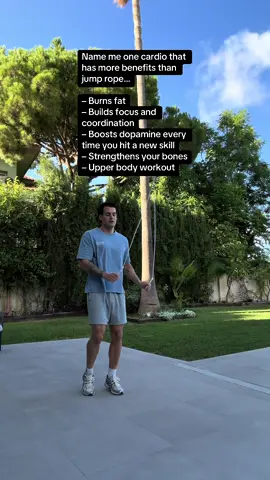 Name me one cardio that has more benefits than jump rope...

– Burns fat
– Builds focus and coordination
– Boosts dopamine every time you hit a new skill
– Strengthens your bones
– Upper body workout